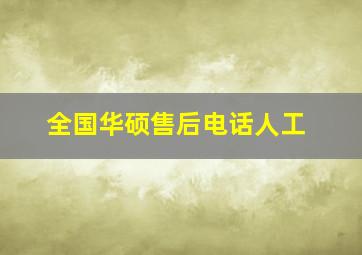 全国华硕售后电话人工